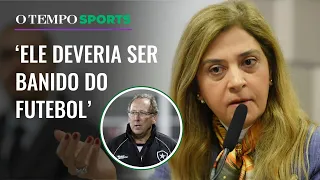 O TEMPO SPORTS

‘ELE DEVERIA SER BANIDO DO FUTEBOL’